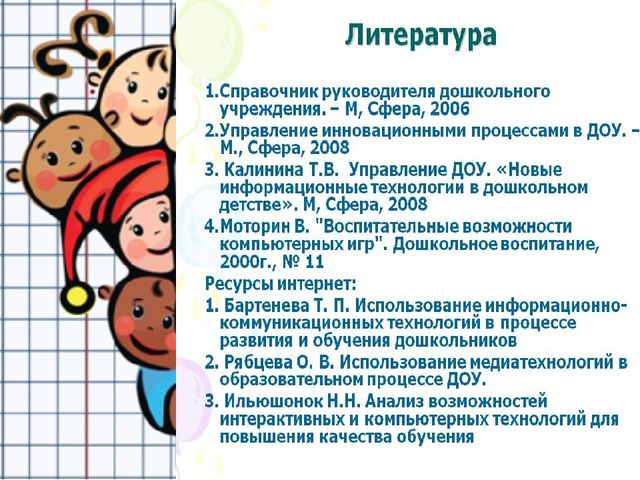 Литература

1.Справочник руководителя дошкольного учреждения. – М, Сфера, 2006

2.Управление инновационными процессами в ДОУ. – М., Сфера, 2008

3. Калинина Т.В. Управление ДОУ. «Новые информационные технологии в дошкольном детстве». М, Сфера, 2008

4.Моторин В. "Воспитательные возможности компьютерных игр". Дошкольное воспитание, 2000г., № 11

Ресурсы интернет:

1. Бартенева Т. П. Использование информационно-коммуникационных технологий в процессе развития и обучения дошкольников

2. Рябцева О. В. Использование медиатехнологий в образовательном процессе ДОУ.

3. Ильюшонок Н.Н. Анализ возможностей интерактивных и компьютерных технологий для повышения качества обучения